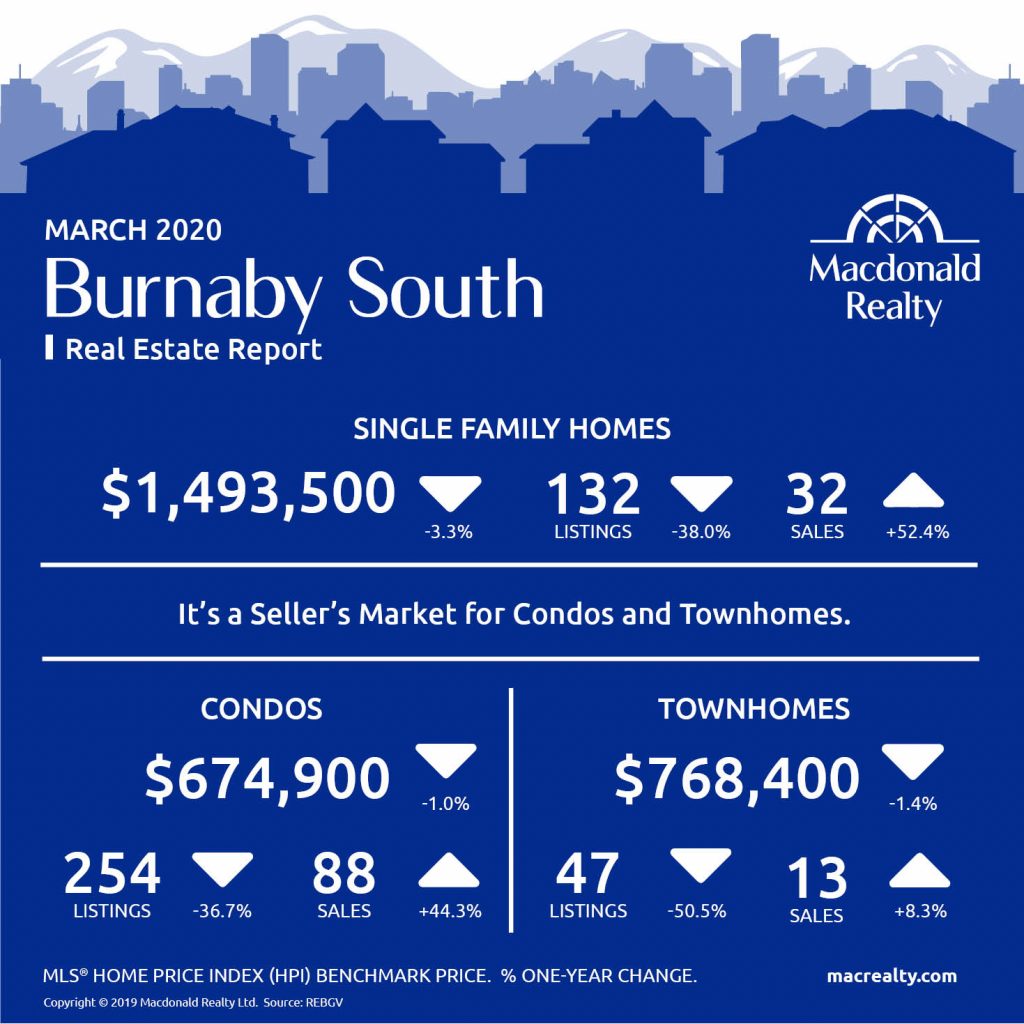 MARCH 2020
Burnaby South
Real Estate Report

Macdonald Realty

SINGLE FAMILY HOMES

$1,493,500 -3.3%
132 LISTINGS -38.0%
32 SALES +52.4%

It's a Seller's Market for Condos and Townhomes.

CONDOS

$674,900 -1.0%
254 LISTINGS -36.7%
88 SALES +44.3%

TOWNHOMES

$768,400 -1.4%
47 LISTINGS -50.5%
13 SALES +8.3%

MLS® HOME PRICE INDEX (HPI) BENCHMARK PRICE. % ONE-YEAR CHANGE.

macrealty.com

Copyright © 2019 Macdonald Realty Ltd. Source: REBGV